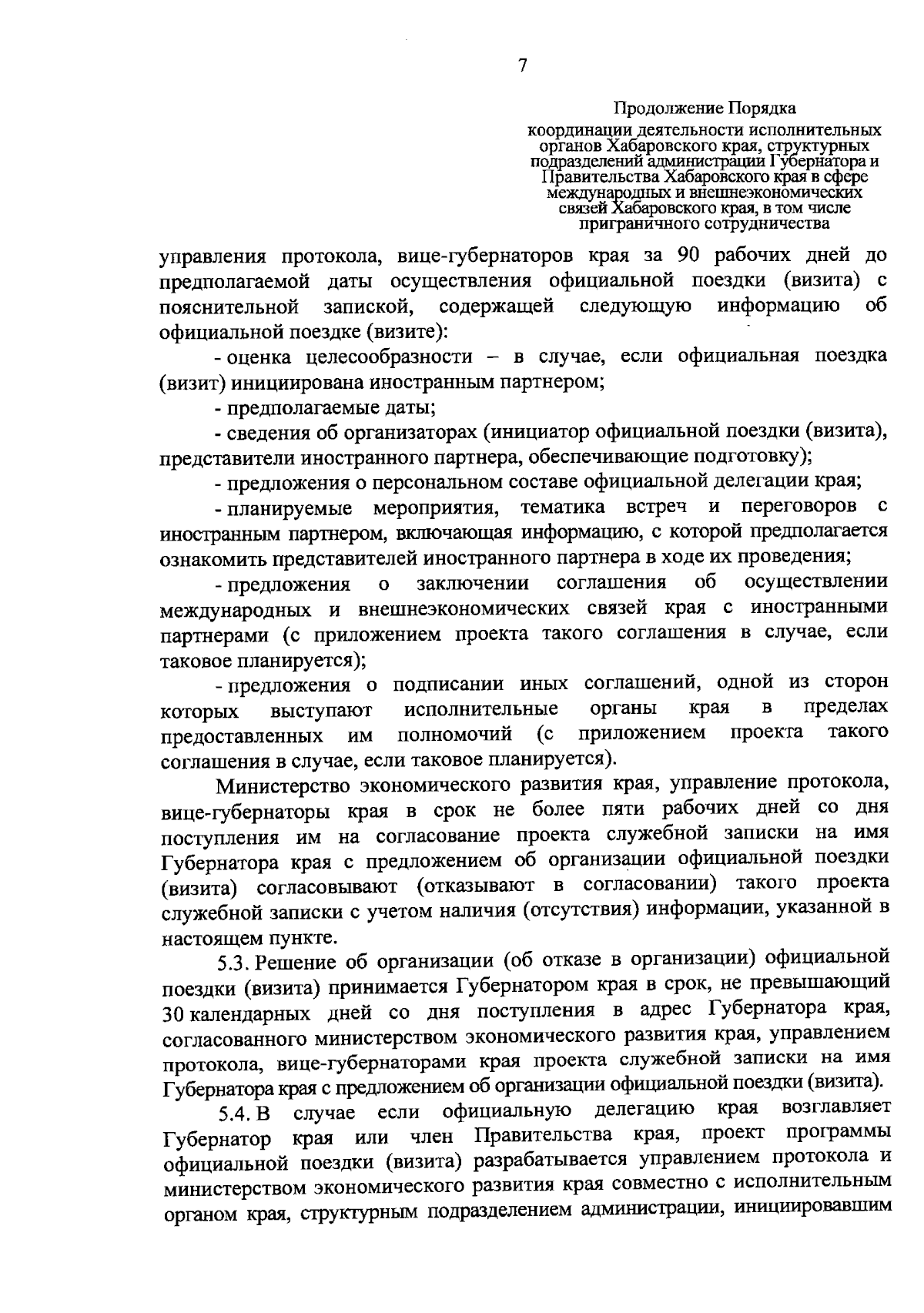 7

Продолжение Порядка

координации деятельности исполнительных органов Хабаровского края, структурных подразделений администрации Губернатора и Правительства Хабаровского края в сфере международных и внешнеэкономических связей Хабаровского края, в том числе приграничного сотрудничества

управления протокола, вице-губернаторов края за 90 рабочих дней до предполагаемой даты осуществления официальной поездки (визита) с пояснительной запиской, содержащей следующую информацию об официальной поездке (визите):

- оценка целесообразности – в случае, если официальная поездка (визит) инициирована иностранным партнером;

- предполагаемые даты;

- сведения об организаторах (инициатор официальной поездки (визита), представители иностранного партнера, обеспечивающие подготовку);

- предложения о персональном составе официальной делегации края;

- планируемые мероприятия, тематика встреч и переговоров с иностранным партнером, включающая информацию, с которой предполагается ознакомить представителей иностранного партнера в ходе их проведения;

- предложения о заключении соглашения об осуществлении международных и внешнеэкономических связей края с иностранными партнерами (с приложением проекта такого соглашения в случае, если таковое планируется);

- предложения о подписании иных соглашений, одной из сторон которых выступают исполнительные органы края в пределах предоставленных им полномочий (с приложением проекта такого соглашения в случае, если таковое планируется).

Министерство экономического развития края, управление протокола, вице-губернаторы края в срок не более пяти рабочих дней со дня поступления им на согласование проекта служебной записки на имя Губернатора края с предложением об организации официальной поездки (визита) согласовывают (отказывают в согласовании) такого проекта служебной записки с учетом наличия (отсутствия) информации, указанной в настоящем пункте.

5.3. Решение об организации (об отказе в организации) официальной поездки (визита) принимается Губернатором края в срок, не превышающий 30 календарных дней со дня поступления в адрес Губернатора края, согласованного министерством экономического развития края, управлением протокола, вице-губернаторами края проекта служебной записки на имя Губернатора края с предложением об организации официальной поездки (визита).

5.4. В случае если официальную делегацию края возглавляет Губернатор края или член Правительства края, проект программы официальной поездки (визита) разрабатывается управлением протокола и министерством экономического развития края совместно с исполнительным органом края, структурным подразделением администрации, инициировавшим